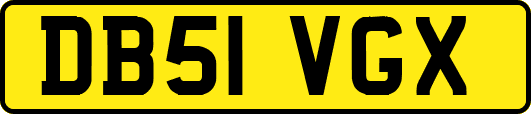 DB51 VGX